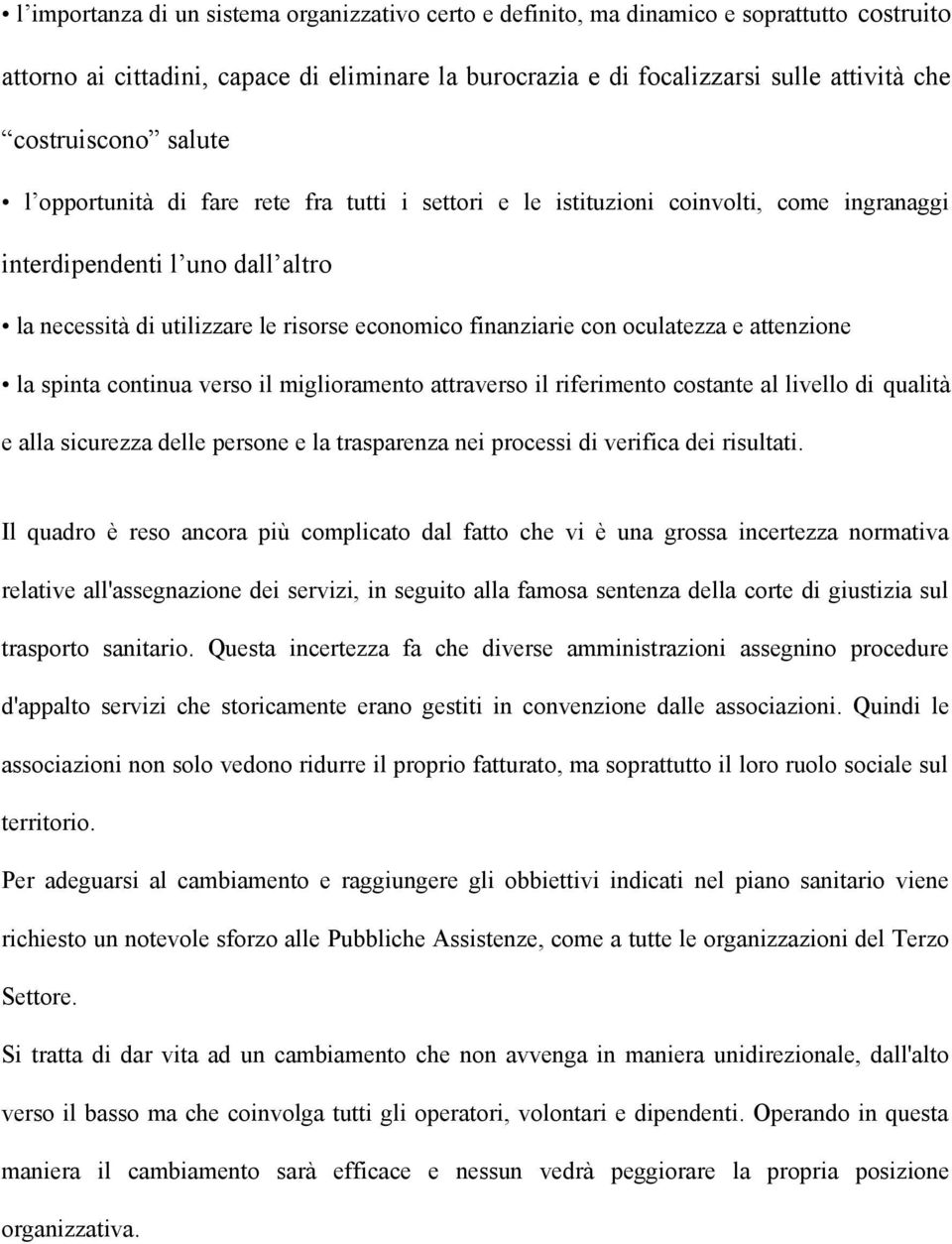 • l’importanza di un sistema organizzativo certo e definito, ma dinamico e soprattutto costruito attorno ai cittadini, capace di eliminare la burocrazia e di focalizzarsi sulle attività che “costruiscono” salute

• l’opportunità di fare rete fra tutti i settori e le istituzioni coinvolti, come ingranaggi interdipendenti l’uno dall’altro

• la necessità di utilizzare le risorse economico finanziarie con oculatezza e attenzione

• la spinta continua verso il miglioramento attraverso il riferimento costante al livello di qualità e alla sicurezza delle persone e la trasparenza nei processi di verifica dei risultati.

Il quadro è reso ancora più complicato dal fatto che vi è una grossa incertezza normativa relative all'assegnazione dei servizi, in seguito alla famosa sentenza della corte di giustizia sul trasporto sanitario. Questa incertezza fa che diverse amministrazioni assegnino procedure d'appalto servizi che storicamente erano gestiti in convenzione dalle associazioni. Quindi le associazioni non solo vedono ridurre il proprio fatturato, ma soprattutto il loro ruolo sociale sul territorio.

Per adeguarsi al cambiamento e raggiungere gli obbiettivi indicati nel piano sanitario viene richiesto un notevole sforzo alle Pubbliche Assistenze, come a tutte le organizzazioni del Terzo Settore.

Si tratta di dar vita ad un cambiamento che non avvenga in maniera unidirezionale, dall'alto verso il basso ma che coinvolga tutti gli operatori, volontari e dipendenti. Operando in questa maniera il cambiamento sarà efficace e nessun vedrà peggiorare la propria posizione organizzativa.